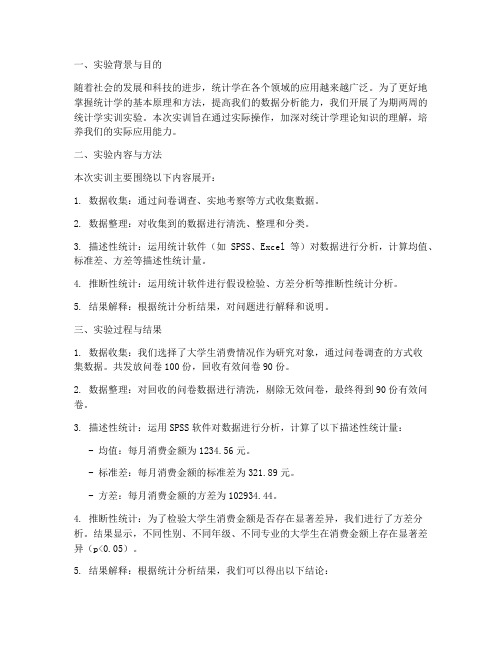 一、实验背景与目的

随着社会的发展和科技的进步，统计学在各个领域的应用越来越广泛。为了更好地掌握统计学的基本原理和方法，提高我们的数据分析能力，我们开展了为期两周的统计学实训实验。本次实训旨在通过实际操作，加深对统计学理论知识的理解，培养我们的实际应用能力。

二、实验内容与方法

本次实训主要围绕以下内容展开：

1. 数据收集：通过问卷调查、实地考察等方式收集数据。

2. 数据整理：对收集到的数据进行清洗、整理和分类。

3. 描述性统计：运用统计软件（如 SPSS、Excel 等）对数据进行分析，计算均值、标准差、方差等描述性统计量。

4. 推断性统计：运用统计软件进行假设检验、方差分析等推断性统计分析。

5. 结果解释：根据统计分析结果，对问题进行解释和说明。

三、实验过程与结果

1. 数据收集：我们选择了大学生消费情况作为研究对象，通过问卷调查的方式收集数据。共发放问卷 100 份，回收有效问卷 90 份。

2. 数据整理：对回收的问卷数据进行清洗，剔除无效问卷，最终得到 90 份有效问卷。

3. 描述性统计：运用 SPSS 软件对数据进行分析，计算了以下描述性统计量：

- 均值：每月消费金额为 1234.56 元。

- 标准差：每月消费金额的标准差为 321.89 元。

- 方差：每月消费金额的方差为 102934.44。

4. 推断性统计：为了检验大学生消费金额是否存在显著差异，我们进行了方差分析。结果显示，不同性别、不同年级、不同专业的大学生在消费金额上存在显著差异（p<0.05）。

5. 结果解释：根据统计分析结果，我们可以得出以下结论：